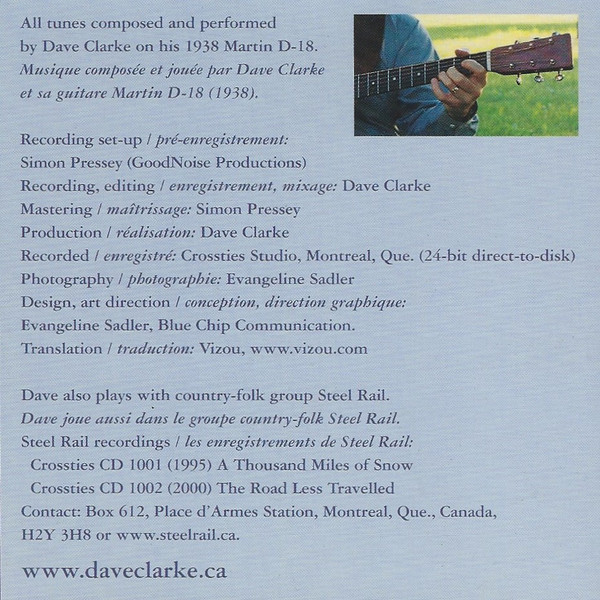 All tunes composed and performed by Dave Clarke on his 1938 Martin D-18.
Musique composée et jouée par Dave Clarke et sa guitare Martin D-18 (1938).

Recording set-up / pré-enregistrement:
Simon Pressey (GoodNoise Productions)
Recording, editing / enregistrement, mixage: Dave Clarke
Mastering / maîtrissage: Simon Pressey
Production / réalisation: Dave Clarke
Recorded / enregistré: Crossties Studio, Montreal, Que. (24-bit direct-to-disk)
Photography / photographie: Evangeline Sadler
Design, art direction / conception, direction graphique:
Evangeline Sadler, Blue Chip Communication.
Translation / traduction: Vizou, www.vizou.com

Dave also plays with country-folk group Steel Rail.
Dave joue aussi dans le groupe country-folk Steel Rail.
Steel Rail recordings / les enregistrements de Steel Rail:
Crossties CD 1001 (1995) A Thousand Miles of Snow
Crossties CD 1002 (2000) The Road Less Travelled
Contact: Box 612, Place d'Armes Station, Montreal, Que., Canada, H2Y 3H8 or www.steelrail.ca.

www.daveclarke.ca